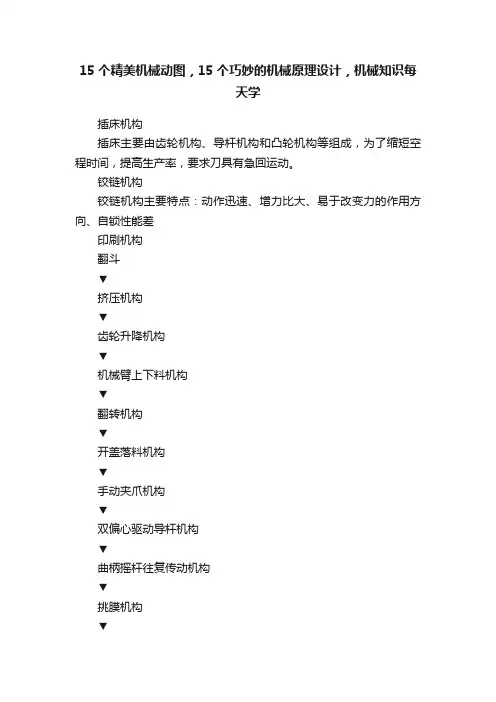 15 个精美机械动图，15 个巧妙的机械原理设计，机械知识每天学

插床机构

插床主要由齿轮机构、导杆机构和凸轮机构等组成，为了缩短空程时间，提高生产率，要求刀具有急回运动。

铰链机构

铰链机构主要特点：动作迅速、增力比大、易于改变力的作用方向、自锁性能差

印刷机构

翻斗

▼

挤压机构

▼

齿轮升降机构

▼

机械臂上下料机构

▼

翻转机构

▼

开盖落料机构

▼

手动夹爪机构

▼

双偏心驱动导杆机构

▼

曲柄摇杆往复传动机构

▼

挑膜机构

▼